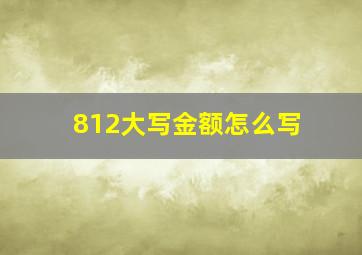 812大写金额怎么写